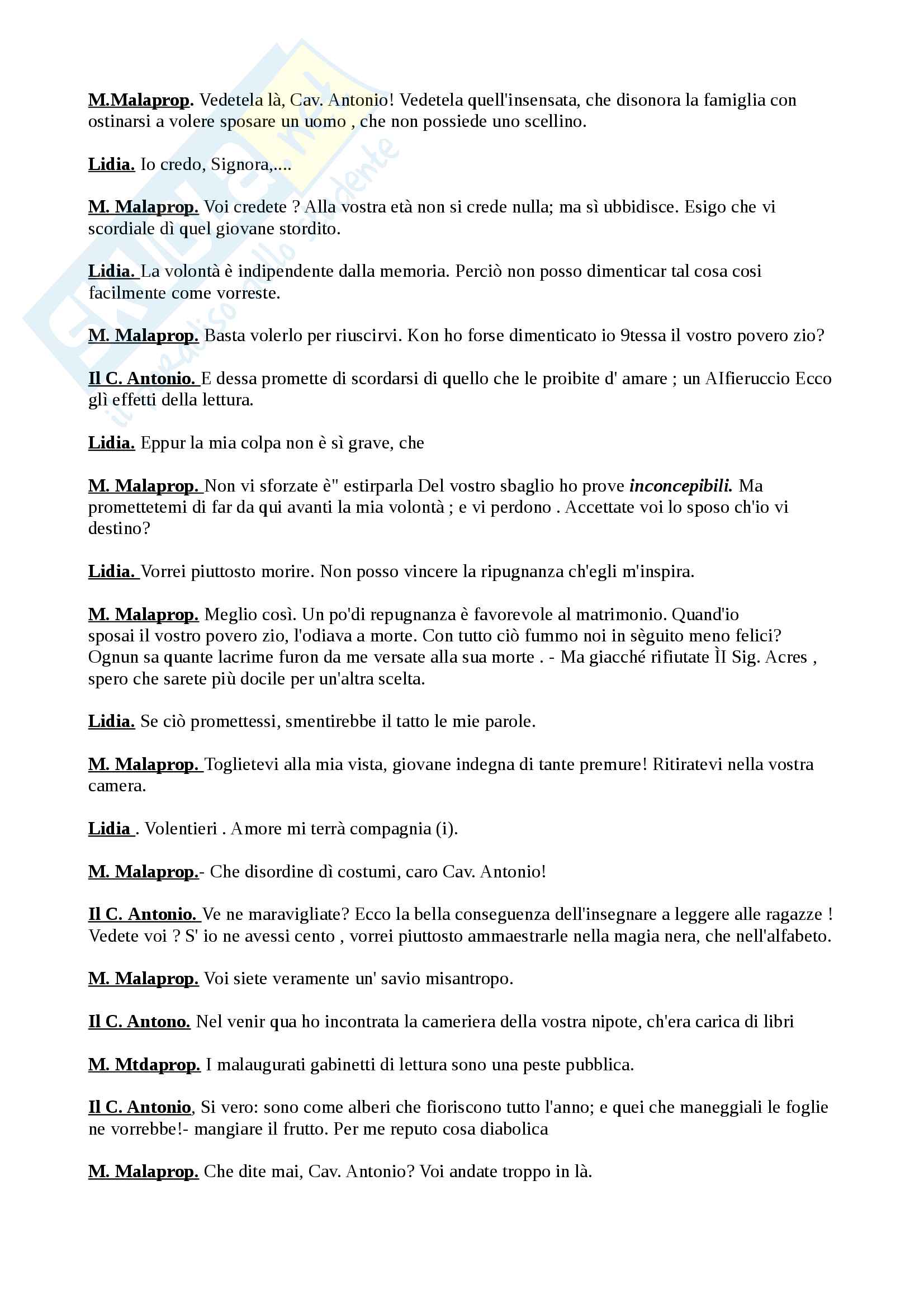 M.Malaprop. Vedetela là, Cav. Antonio! Vedetela quell'insensata, che disonora la famiglia con ostinarsi a volere sposare un uomo , che non possiede uno scellino.

Lidia. Io credo, Signora,....

M. Malaprop. Voi credete ? Alla vostra età non si crede nulla; ma sì ubbidisce. Esigo che vi scordiale dì quel giovane stordito.

Lidia. La volontà è indipendente dalla memoria. Perciò non posso dimenticar tal cosa cosi facilmente come vorreste.

M. Malaprop. Basta volerlo per riuscirvi. Kon ho forse dimenticato io 9tessa il vostro povero zio?

Il C. Antonio. E dessa promette di scordarsi di quello che le proibite d' amare ; un AIfieruccio Ecco glì effetti della lettura.

Lidia. Eppur la mia colpa non è sì grave, che

M. Malaprop. Non vi sforzate è" estirparla Del vostro sbaglio ho prove inconcepibili. Ma promettetemi di far da qui avanti la mia volontà ; e vi perdono . Accettate voi lo sposo ch'io vi destino?

Lidia. Vorrei piuttosto morire. Non posso vincere la ripugnanza ch'egli m'inspira.

M. Malaprop. Meglio così. Un po'di repugnanza è favorevole al matrimonio. Quand'io sposai il vostro povero zio, l'odiava a morte. Con tutto ciò fummo noi in sèguito meno felici? Ognun sa quante lacrime furon da me versate alla sua morte . - Ma giacché rifiutate ÌI Sig. Acres , spero che sarete più docile per un'altra scelta.

Lidia. Se ciò promettessi, smentirebbe il tatto le mie parole.

M. Malaprop. Toglietevi alla mia vista, giovane indegna di tante premure! Ritiratevi nella vostra camera.

Lidia . Volentieri . Amore mi terrà compagnia (i).

M. Malaprop.- Che disordine dì costumi, caro Cav. Antonio!

Il C. Antonio. Ve ne maravigliate? Ecco la bella conseguenza dell'insegnare a leggere alle ragazze ! Vedete voi ? S' io ne avessi cento , vorrei piuttosto ammaestrarle nella magia nera, che nell'alfabeto.

M. Malaprop. Voi siete veramente un' savio misantropo.

Il C. Antono. Nel venir qua ho incontrata la cameriera della vostra nipote, ch'era carica di libri

M. Mtdaprop. I malaugurati gabinetti di lettura sono una peste pubblica.

Il C. Antonio, Si vero: sono come alberi che fioriscono tutto l'anno; e quei che maneggiali le foglie ne vorrebbe!- mangiare il frutto. Per me reputo cosa diabolica

M. Malaprop. Che dite mai, Cav. Antonio? Voi andate troppo in là.